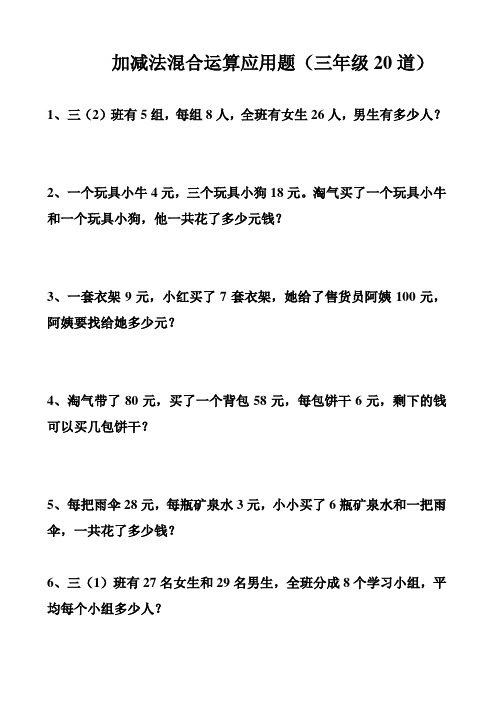 加减法混合运算应用题（三年级 20 道）

1、三（2）班有 5 组，每组 8 人，全班有女生 26 人，男生有多少人？

2、一个玩具小牛 4 元，三个玩具小狗 18 元。淘气买了一个玩具小牛和一个玩具小狗，他一共花了多少元钱？

3、一套衣架 9 元，小红买了 7 套衣架，她给了售货员阿姨 100 元，阿姨要找给她多少元？

4、淘气带了 80 元，买了一个背包 58 元，每包饼干 6 元，剩下的钱可以买几包饼干？

5、每把雨伞 28 元，每瓶矿泉水 3 元，小小买了 6 瓶矿泉水和一把雨伞，一共花了多少钱？

6、三（1）班有 27 名女生和 29 名男生，全班分成 8 个学习小组，平均每个小组多少人？